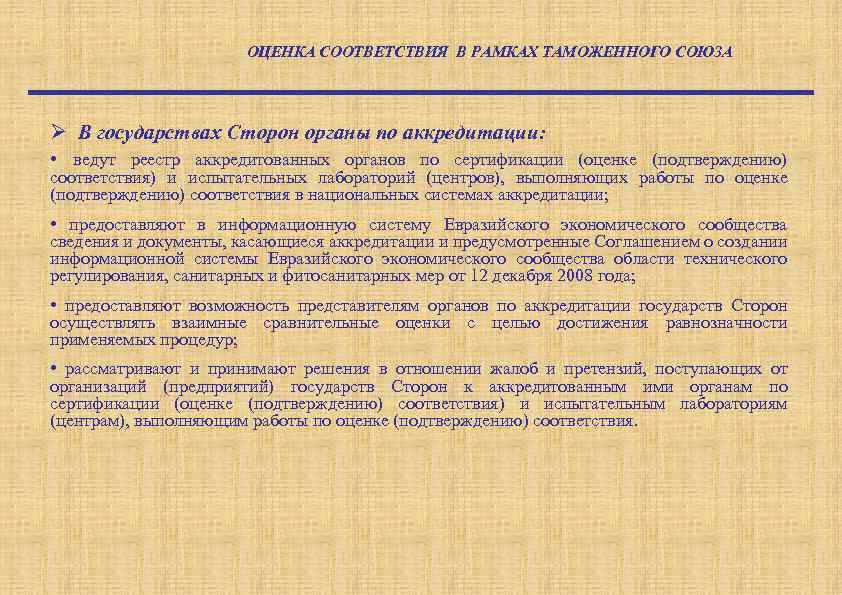 ОЦЕНКА СООТВЕТСТВИЯ В РАМКАХ ТАМОЖЕННОГО СОЮЗА

➢ В государствах Сторон органы по аккредитации:

• ведут реестр аккредитованных органов по сертификации (оценке (подтверждению) соответствия) и испытательных лабораторий (центров), выполняющих работы по оценке (подтверждению) соответствия в национальных системах аккредитации;

• предоставляют в информационную систему Евразийского экономического сообщества сведения и документы, касающиеся аккредитации и предусмотренные Соглашением о создании информационной системы Евразийского экономического сообщества области технического регулирования, санитарных и фитосанитарных мер от 12 декабря 2008 года;

• предоставляют возможность представителям органов по аккредитации государств Сторон осуществлять взаимные сравнительные оценки с целью достижения равнозначности применяемых процедур;

• рассматривают и принимают решения в отношении жалоб и претензий, поступающих от организаций (предприятий) государств Сторон к аккредитованным ими органам по сертификации (оценке (подтверждению) соответствия) и испытательным лабораториям (центрам), выполняющим работы по оценке (подтверждению) соответствия.